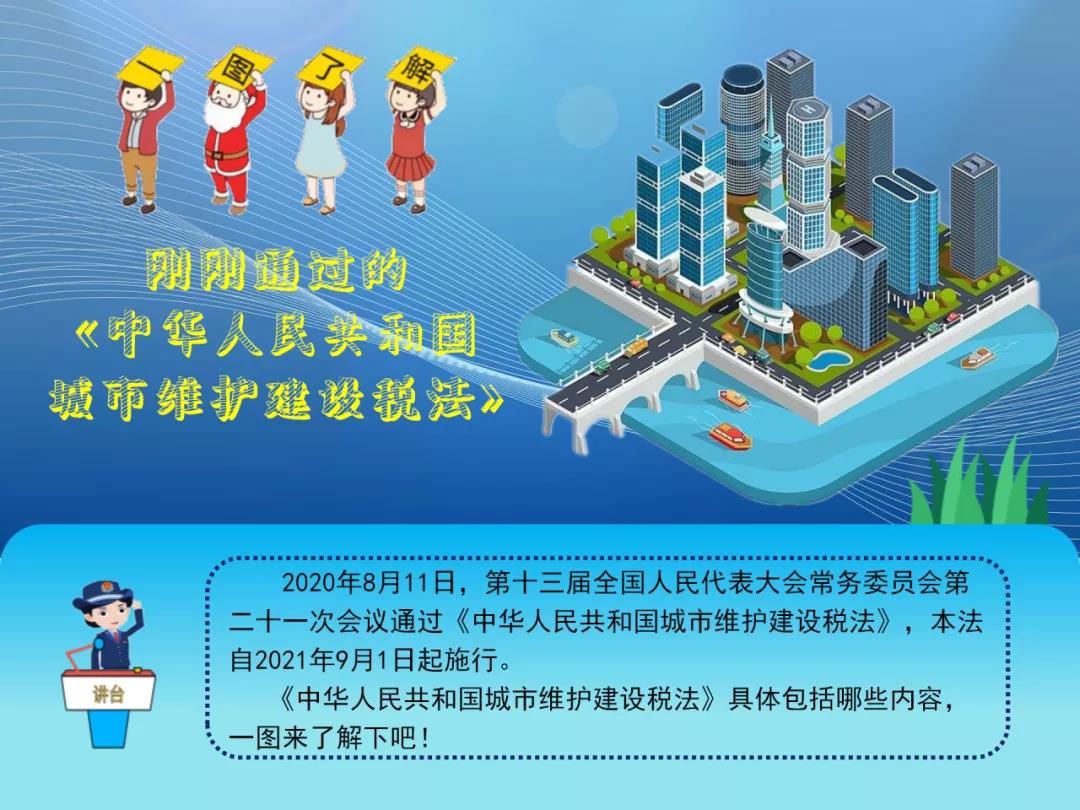 一 图 了 解

刚刚通过的
《中华人民共和国
城市维护建设税法》

讲台

2020年8月11日，第十三届全国人民代表大会常务委员会第二十一次会议通过《中华人民共和国城市维护建设税法》，本法自2021年9月1日起施行。

《中华人民共和国城市维护建设税法》具体包括哪些内容，一图来了解下吧！